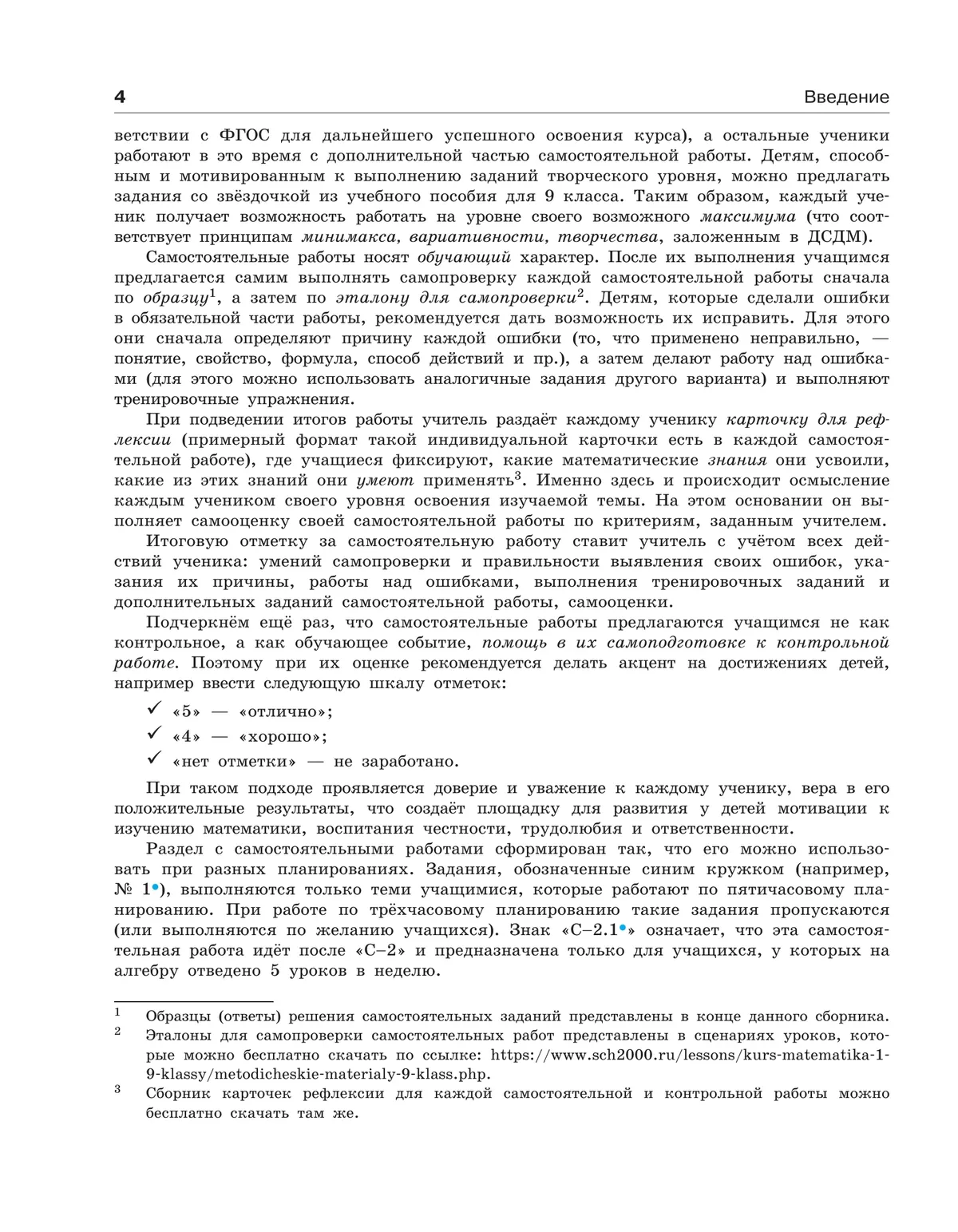 4 Введение

ветствии с ФГОС для дальнейшего успешного освоения курса), а остальные ученики работают в это время с дополнительной частью самостоятельной работы. Детям, способным и мотивированным к выполнению заданий творческого уровня, можно предлагать задания со звёздочкой из учебного пособия для 9 класса. Таким образом, каждый ученик получает возможность работать на уровне своего возможного максимума (что соответствует принципам минимакса, вариативности, творчества, заложенным в ДСДМ).

Самостоятельные работы носят обучающий характер. После их выполнения учащимся предлагается самим выполнять самопроверку каждой самостоятельной работы сначала по образцу$^1$, а затем по эталону для самопроверки$^2$. Детям, которые сделали ошибки в обязательной части работы, рекомендуется дать возможность их исправить. Для этого они сначала определяют причину каждой ошибки (то, что применено неправильно, — понятие, свойство, формула, способ действий и пр.), а затем делают работу над ошибками (для этого можно использовать аналогичные задания другого варианта) и выполняют тренировочные упражнения.

При подведении итогов работы учитель раздаёт каждому ученику карточку для рефлексии (примерный формат такой индивидуальной карточки есть в каждой самостоятельной работе), где учащиеся фиксируют, какие математические знания они усвоили, какие из этих знаний они умеют применять$^3$. Именно здесь и происходит осмысление каждым учеником своего уровня освоения изучаемой темы. На этом основании он выполняет самооценку своей самостоятельной работы по критериям, заданным учителем.

Итоговую отметку за самостоятельную работу ставит учитель с учётом всех действий ученика: умений самопроверки и правильности выявления своих ошибок, указания их причины, работы над ошибками, выполнения тренировочных заданий и дополнительных заданий самостоятельной работы, самооценки.

Подчеркнём ещё раз, что самостоятельные работы предлагаются учащимся не как контрольное, а как обучающее событие, помощь в их самоподготовке к контрольной работе. Поэтому при их оценке рекомендуется делать акцент на достижениях детей, например ввести следующую шкалу отметок:

✓ «5» — «отлично»;
✓ «4» — «хорошо»;
✓ «нет отметки» — не заработано.

При таком подходе проявляется доверие и уважение к каждому ученику, вера в его положительные результаты, что создаёт площадку для развития у детей мотивации к изучению математики, воспитания честности, трудолюбия и ответственности.

Раздел с самостоятельными работами сформирован так, что его можно использовать при разных планированиях. Задания, обозначенные синим кружком (например, № 1•), выполняются только теми учащимися, которые работают по пятичасовому планированию. При работе по трёхчасовому планированию такие задания пропускаются (или выполняются по желанию учащихся). Знак «С–2.1•» означает, что эта самостоятельная работа идёт после «С–2» и предназначена только для учащихся, у которых на алгебру отведено 5 уроков в неделю.

$^1$ Образцы (ответы) решения самостоятельных заданий представлены в конце данного сборника.
$^2$ Эталоны для самопроверки самостоятельных работ представлены в сценариях уроков, которые можно бесплатно скачать по ссылке: https://www.sch2000.ru/lessons/kurs-matematika-1-9-klassy/metodicheskie-materialy-9-klass.php.
$^3$ Сборник карточек рефлексии для каждой самостоятельной и контрольной работы можно бесплатно скачать там же.